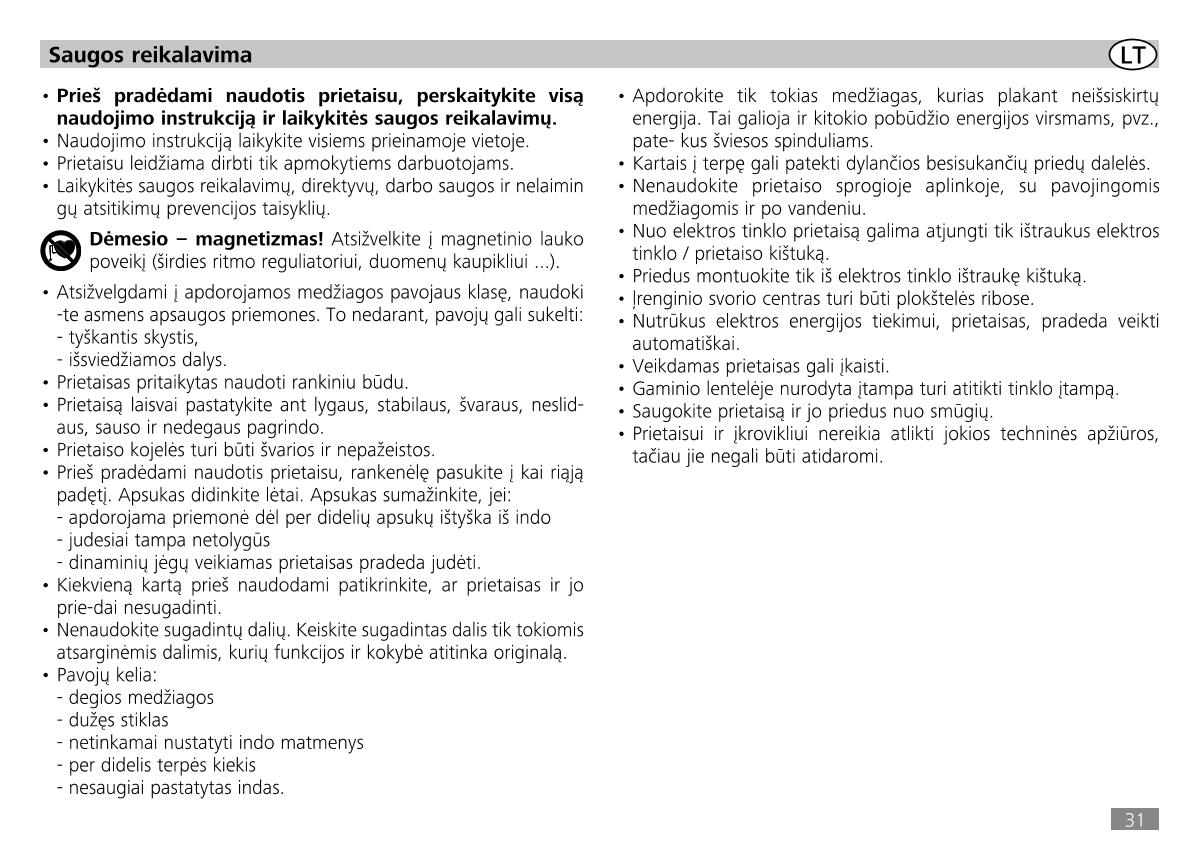 Saugos reikalavima

LT

• **Prieš pradėdami naudotis prietaisu, perskaitykite visą naudojimo instrukciją ir laikykitės saugos reikalavimų.**
• Naudojimo instrukciją laikykite visiems prieinamoje vietoje.
• Prietaisu leidžiama dirbti tik apmokytiems darbuotojams.
• Laikykitės saugos reikalavimų, direktyvų, darbo saugos ir nelaimin gų atsitikimų prevencijos taisyklių.

**Dėmesio – magnetizmas!** Atsižvelkite į magnetinio lauko poveikį (širdies ritmo reguliatoriui, duomenų kaupikliui ...).

• Atsižvelgdami į apdorojamos medžiagos pavojaus klasę, naudoki -te asmens apsaugos priemones. To nedarant, pavojų gali sukelti:
- tyškantis skystis,
- išsviedžiamos dalys.
• Prietaisas pritaikytas naudoti rankiniu būdu.
• Prietaisą laisvai pastatykite ant lygaus, stabilaus, švaraus, neslidaus, sauso ir nedegaus pagrindo.
• Prietaiso kojelės turi būti švarios ir nepažeistos.
• Prieš pradėdami naudotis prietaisu, rankenėlę pasukite į kai riąją padėtį. Apsukas didinkite lėtai. Apsukas sumažinkite, jei:
- apdorojama priemonė dėl per didelių apsukų ištyška iš indo
- judesiai tampa netolygūs
- dinaminių jėgų veikiamas prietaisas pradeda judėti.
• Kiekvieną kartą prieš naudodami patikrinkite, ar prietaisas ir jo prie-dai nesugadinti.
• Nenaudokite sugadintų dalių. Keiskite sugadintas dalis tik tokiomis atsarginėmis dalimis, kurių funkcijos ir kokybė atitinka originalą.
• Pavojų kelia:
- degios medžiagos
- dužęs stiklas
- netinkamai nustatyti indo matmenys
- per didelis terpės kiekis
- nesaugiai pastatytas indas.

• Apdorokite tik tokias medžiagas, kurias plakant neišsiskirtų energija. Tai galioja ir kitokio pobūdžio energijos virsmams, pvz., pate- kus šviesos spinduliams.
• Kartais į terpę gali patekti dylančios besisukančių priedų dalelės.
• Nenaudokite prietaiso sprogioje aplinkoje, su pavojingomis medžiagomis ir po vandeniu.
• Nuo elektros tinklo prietaisą galima atjungti tik ištraukus elektros tinklo / prietaiso kištuką.
• Priedus montuokite tik iš elektros tinklo ištraukę kištuką.
• Įrenginio svorio centras turi būti plokštelės ribose.
• Nutrūkus elektros energijos tiekimui, prietaisas, pradeda veikti automatiškai.
• Veikdamas prietaisas gali įkaisti.
• Gaminio lentelėje nurodyta įtampa turi atitikti tinklo įtampą.
• Saugokite prietaisą ir jo priedus nuo smūgių.
• Prietaisui ir įkrovikliui nereikia atlikti jokios techninės apžiūros, tačiau jie negali būti atidaromi.

31